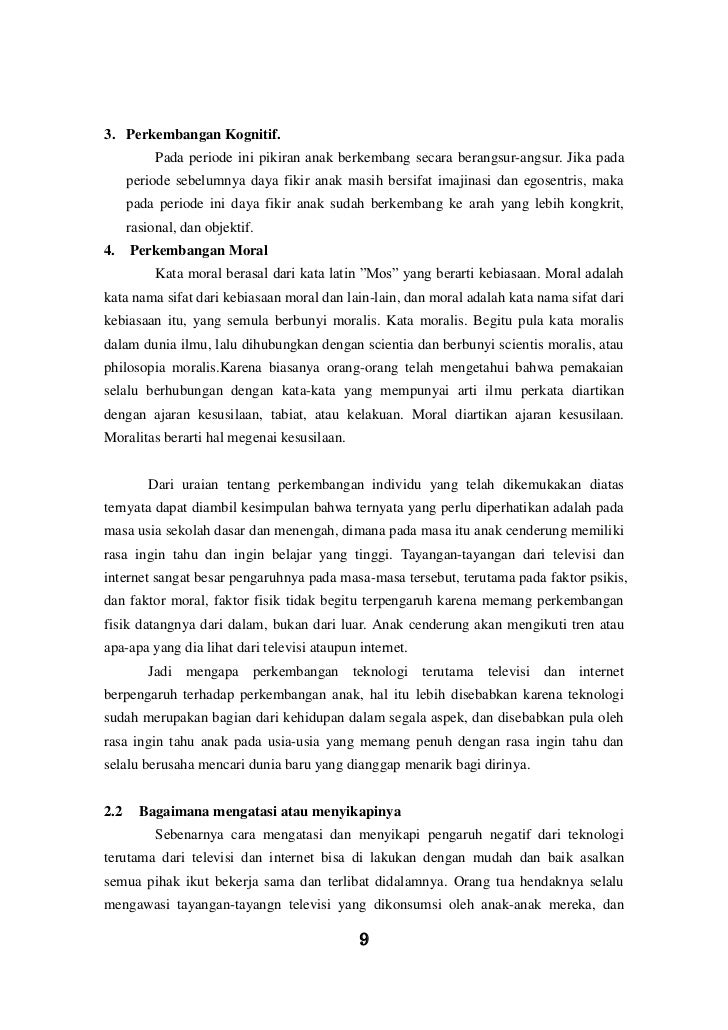 3. Perkembangan Kognitif.

Pada periode ini pikiran anak berkembang secara berangsur-angsur. Jika pada periode sebelumnya daya fikir anak masih bersifat imajinasi dan egosentris, maka pada periode ini daya fikir anak sudah berkembang ke arah yang lebih kongkrit, rasional, dan objektif.

4. Perkembangan Moral

Kata moral berasal dari kata latin "Mos" yang berarti kebiasaan. Moral adalah kata nama sifat dari kebiasaan moral dan lain-lain, dan moral adalah kata nama sifat dari kebiasaan itu, yang semula berbunyi moralis. Kata moralis. Begitu pula kata moralis dalam dunia ilmu, lalu dihubungkan dengan scientia dan berbunyi scientis moralis, atau philosopia moralis.Karena biasanya orang-orang telah mengetahui bahwa pemakaian selalu berhubungan dengan kata-kata yang mempunyai arti ilmu perkata diartikan dengan ajaran kesusilaan, tabiat, atau kelakuan. Moral diartikan ajaran kesusilaan. Moralitas berarti hal megenai kesusilaan.

Dari uraian tentang perkembangan individu yang telah dikemukakan diatas ternyata dapat diambil kesimpulan bahwa ternyata yang perlu diperhatikan adalah pada masa usia sekolah dasar dan menengah, dimana pada masa itu anak cenderung memiliki rasa ingin tahu dan ingin belajar yang tinggi. Tayangan-tayangan dari televisi dan internet sangat besar pengaruhnya pada masa-masa tersebut, terutama pada faktor psikis, dan faktor moral, faktor fisik tidak begitu terpengaruh karena memang perkembangan fisik datangnya dari dalam, bukan dari luar. Anak cenderung akan mengikuti tren atau apa-apa yang dia lihat dari televisi ataupun internet.

Jadi mengapa perkembangan teknologi terutama televisi dan internet berpengaruh terhadap perkembangan anak, hal itu lebih disebabkan karena teknologi sudah merupakan bagian dari kehidupan dalam segala aspek, dan disebabkan pula oleh rasa ingin tahu anak pada usia-usia yang memang penuh dengan rasa ingin tahu dan selalu berusaha mencari dunia baru yang dianggap menarik bagi dirinya.

2.2 Bagaimana mengatasi atau menyikapinya

Sebenarnya cara mengatasi dan menyikapi pengaruh negatif dari teknologi terutama dari televisi dan internet bisa di lakukan dengan mudah dan baik asalkan semua pihak ikut bekerja sama dan terlibat didalamnya. Orang tua hendaknya selalu mengawasi tayangan-tayangn televisi yang dikonsumsi oleh anak-anak mereka, dan

9